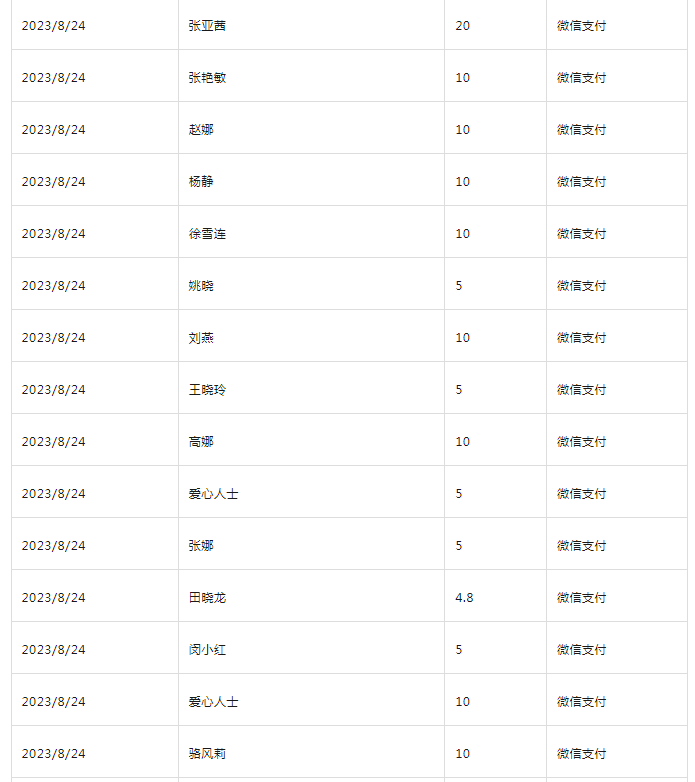 | 2023/8/24 | 张亚茜 | 20 | 微信支付 |
|---|---|---|---|
| 2023/8/24 | 张艳敏 | 10 | 微信支付 |
| 2023/8/24 | 赵娜 | 10 | 微信支付 |
| 2023/8/24 | 杨静 | 10 | 微信支付 |
| 2023/8/24 | 徐雪莲 | 10 | 微信支付 |
| 2023/8/24 | 姚晓 | 5 | 微信支付 |
| 2023/8/24 | 刘燕 | 10 | 微信支付 |
| 2023/8/24 | 王晓玲 | 5 | 微信支付 |
| 2023/8/24 | 高娜 | 10 | 微信支付 |
| 2023/8/24 | 爱心人士 | 5 | 微信支付 |
| 2023/8/24 | 张娜 | 5 | 微信支付 |
| 2023/8/24 | 田晓龙 | 4.8 | 微信支付 |
| 2023/8/24 | 闵小红 | 5 | 微信支付 |
| 2023/8/24 | 爱心人士 | 10 | 微信支付 |
| 2023/8/24 | 骆风莉 | 10 | 微信支付 |